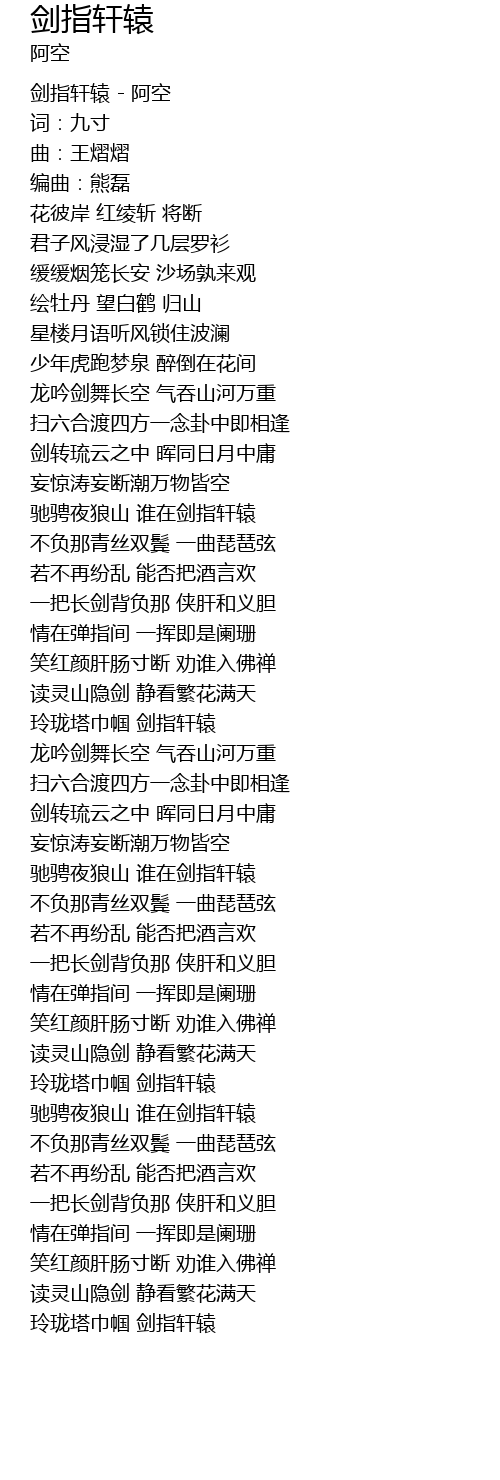 剑指轩辕
阿空

剑指轩辕 - 阿空
词：九寸
曲：王熠熠
编曲：熊磊
花彼岸 红绫斩 将断
君子风浸湿了几层罗衫
缓缓烟笼长安 沙场孰来观
绘牡丹 望白鹤 归山
星楼月语听风锁住波澜
少年虎跑梦泉 醉倒在花间
龙吟剑舞长空 气吞山河万重
扫六合渡四方一念卦中即相逢
剑转琉云之中 晖同日月中庸
妄惊涛妄断潮万物皆空
驰骋夜狼山 谁在剑指轩辕
不负那青丝双鬓 一曲琵琶弦
若不再纷乱 能否把酒言欢
一把长剑背负那 侠肝和义胆
情在弹指间 一挥即是阑珊
笑红颜肝肠寸断 劝谁入佛禅
读灵山隐剑 静看繁花满天
玲珑塔巾帼 剑指轩辕
龙吟剑舞长空 气吞山河万重
扫六合渡四方一念卦中即相逢
剑转琉云之中 晖同日月中庸
妄惊涛妄断潮万物皆空
驰骋夜狼山 谁在剑指轩辕
不负那青丝双鬓 一曲琵琶弦
若不再纷乱 能否把酒言欢
一把长剑背负那 侠肝和义胆
情在弹指间 一挥即是阑珊
笑红颜肝肠寸断 劝谁入佛禅
读灵山隐剑 静看繁花满天
玲珑塔巾帼 剑指轩辕
驰骋夜狼山 谁在剑指轩辕
不负那青丝双鬓 一曲琵琶弦
若不再纷乱 能否把酒言欢
一把长剑背负那 侠肝和义胆
情在弹指间 一挥即是阑珊
笑红颜肝肠寸断 劝谁入佛禅
读灵山隐剑 静看繁花满天
玲珑塔巾帼 剑指轩辕